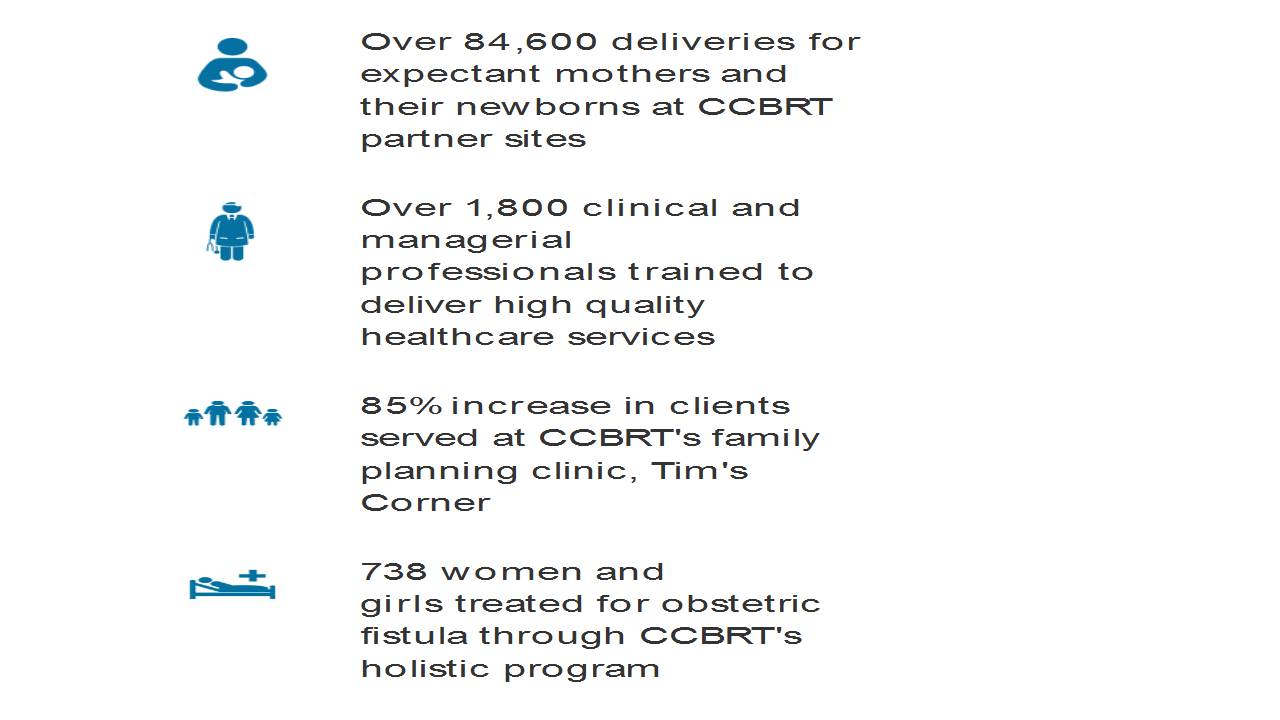 Over 84,600 deliveries for expectant mothers and their newborns at CCBRT partner sites

Over 1,800 clinical and managerial professionals trained to deliver high quality healthcare services

85% increase in clients served at CCBRT's family planning clinic, Tim's Corner

738 women and girls treated for obstetric fistula through CCBRT's holistic program